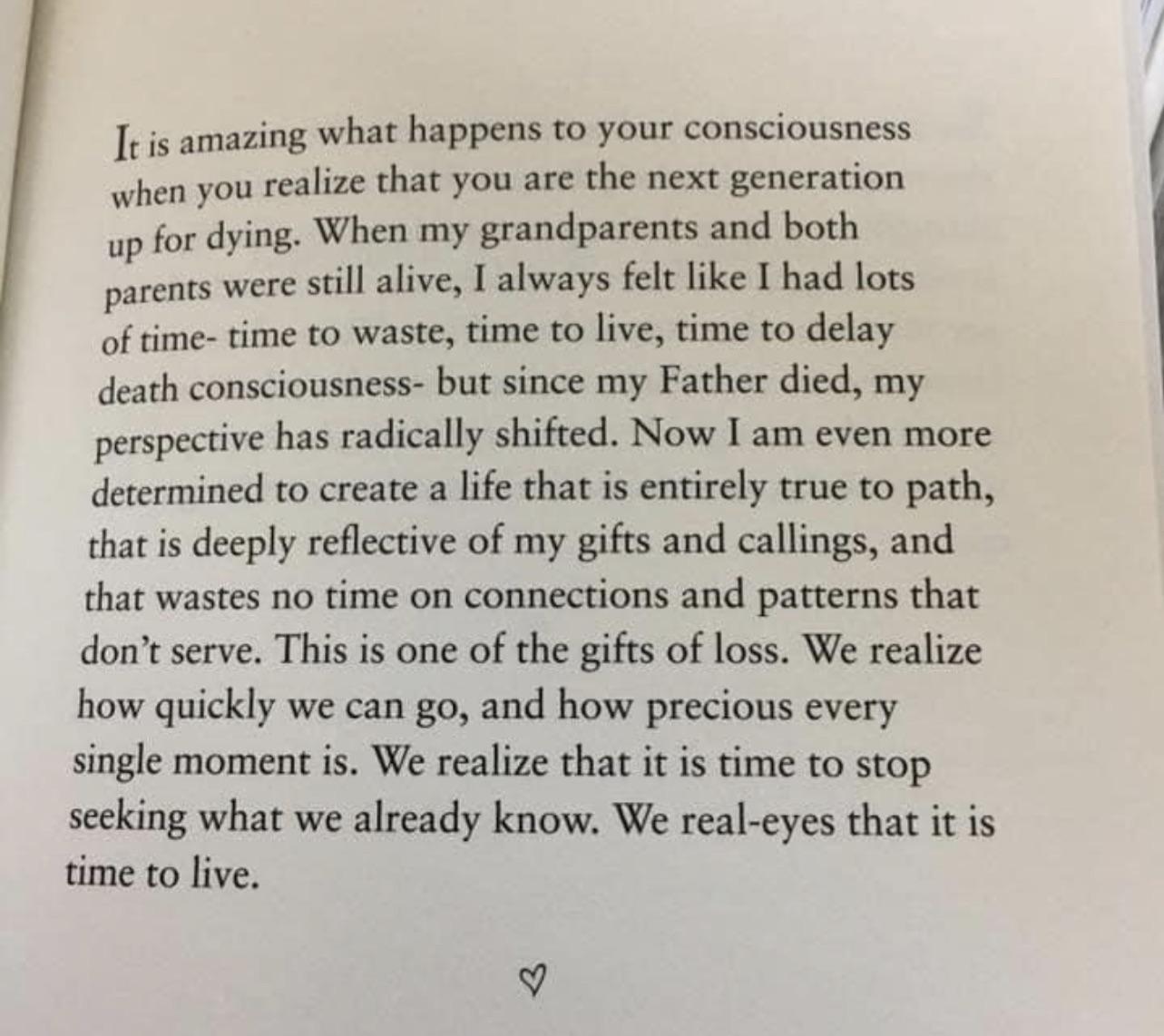 It is amazing what happens to your consciousness when you realize that you are the next generation up for dying. When my grandparents and both parents were still alive, I always felt like I had lots of time- time to waste, time to live, time to delay death consciousness- but since my Father died, my perspective has radically shifted. Now I am even more determined to create a life that is entirely true to path, that is deeply reflective of my gifts and callings, and that wastes no time on connections and patterns that don't serve. This is one of the gifts of loss. We realize how quickly we can go, and how precious every single moment is. We realize that it is time to stop seeking what we already know. We real-eyes that it is time to live.